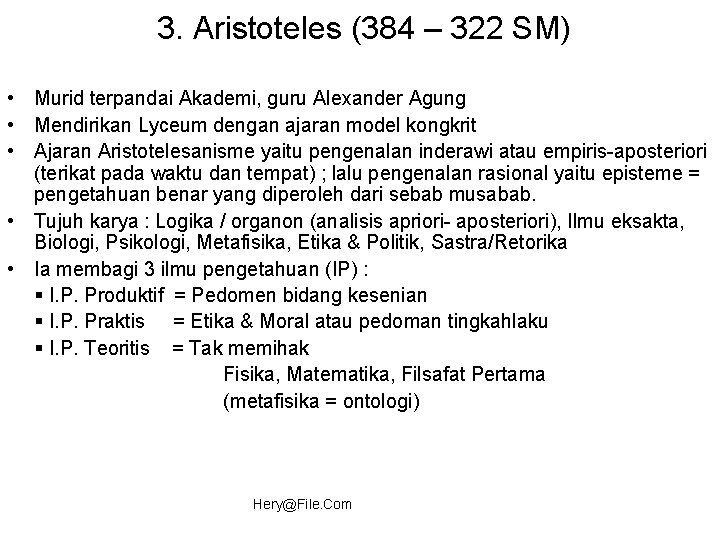 3. Aristoteles (384 – 322 SM)

• Murid terpandai Akademi, guru Alexander Agung
• Mendirikan Lyceum dengan ajaran model kongkrit
• Ajaran Aristotelesanisme yaitu pengenalan inderawi atau empiris-aposteriori (terikat pada waktu dan tempat) ; lalu pengenalan rasional yaitu episteme = pengetahuan benar yang diperoleh dari sebab musabab.
• Tujuh karya : Logika / organon (analisis apriori- aposteriori), Ilmu eksakta, Biologi, Psikologi, Metafisika, Etika & Politik, Sastra/Retorika
• Ia membagi 3 ilmu pengetahuan (IP) :
▪ I.P. Produktif = Pedomen bidang kesenian
▪ I.P. Praktis = Etika & Moral atau pedoman tingkahlaku
▪ I.P. Teoritis = Tak memihak
Fisika, Matematika, Filsafat Pertama
(metafisika = ontologi)

Hery@File.Com